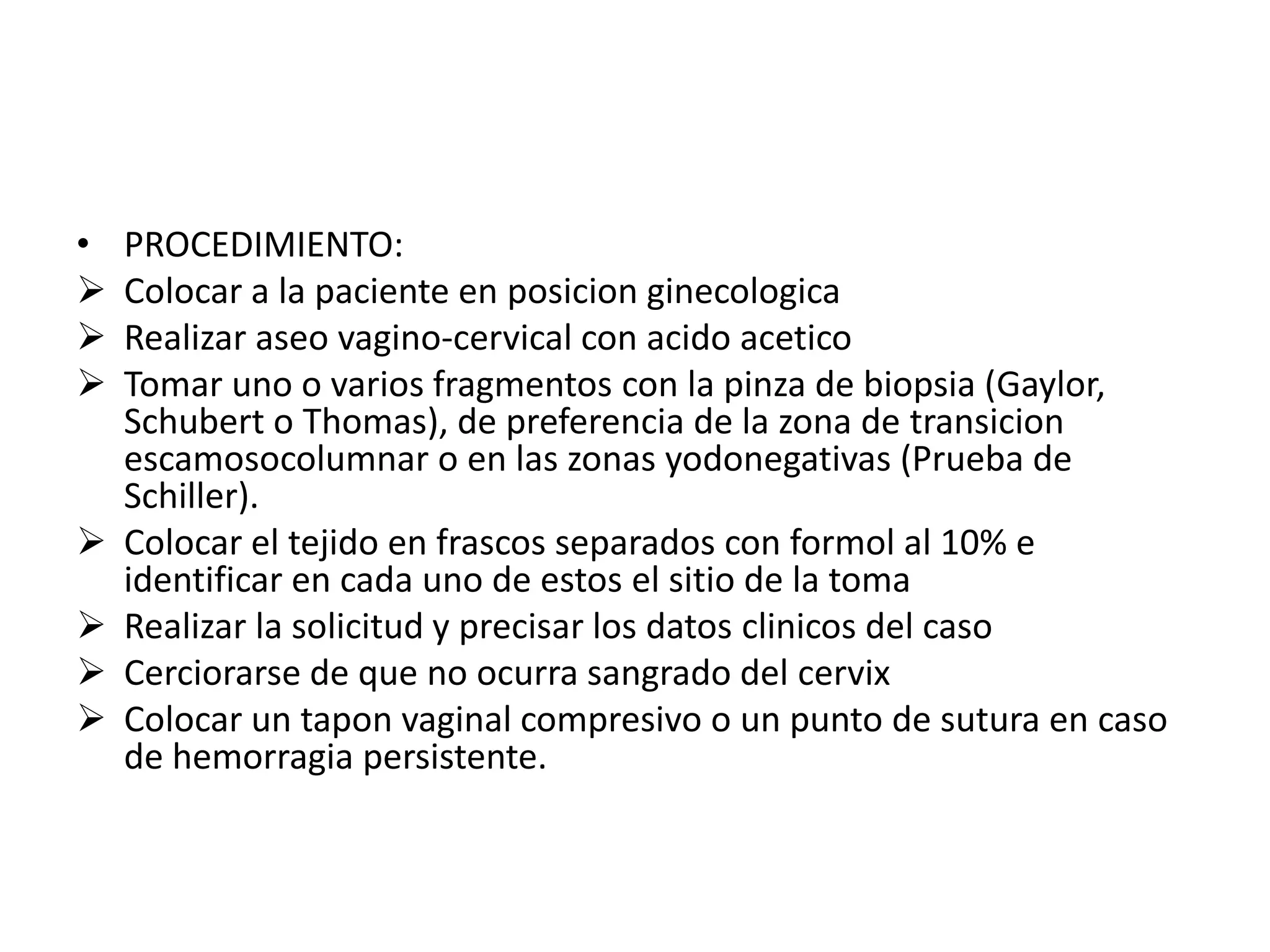 • PROCEDIMIENTO:
➢ Colocar a la paciente en posicion ginecologica
➢ Realizar aseo vagino-cervical con acido acetico
➢ Tomar uno o varios fragmentos con la pinza de biopsia (Gaylor, Schubert o Thomas), de preferencia de la zona de transicion escamosocolumnar o en las zonas yodonegativas (Prueba de Schiller).
➢ Colocar el tejido en frascos separados con formol al 10% e identificar en cada uno de estos el sitio de la toma
➢ Realizar la solicitud y precisar los datos clinicos del caso
➢ Cerciorarse de que no ocurra sangrado del cervix
➢ Colocar un tapon vaginal compresivo o un punto de sutura en caso de hemorragia persistente.